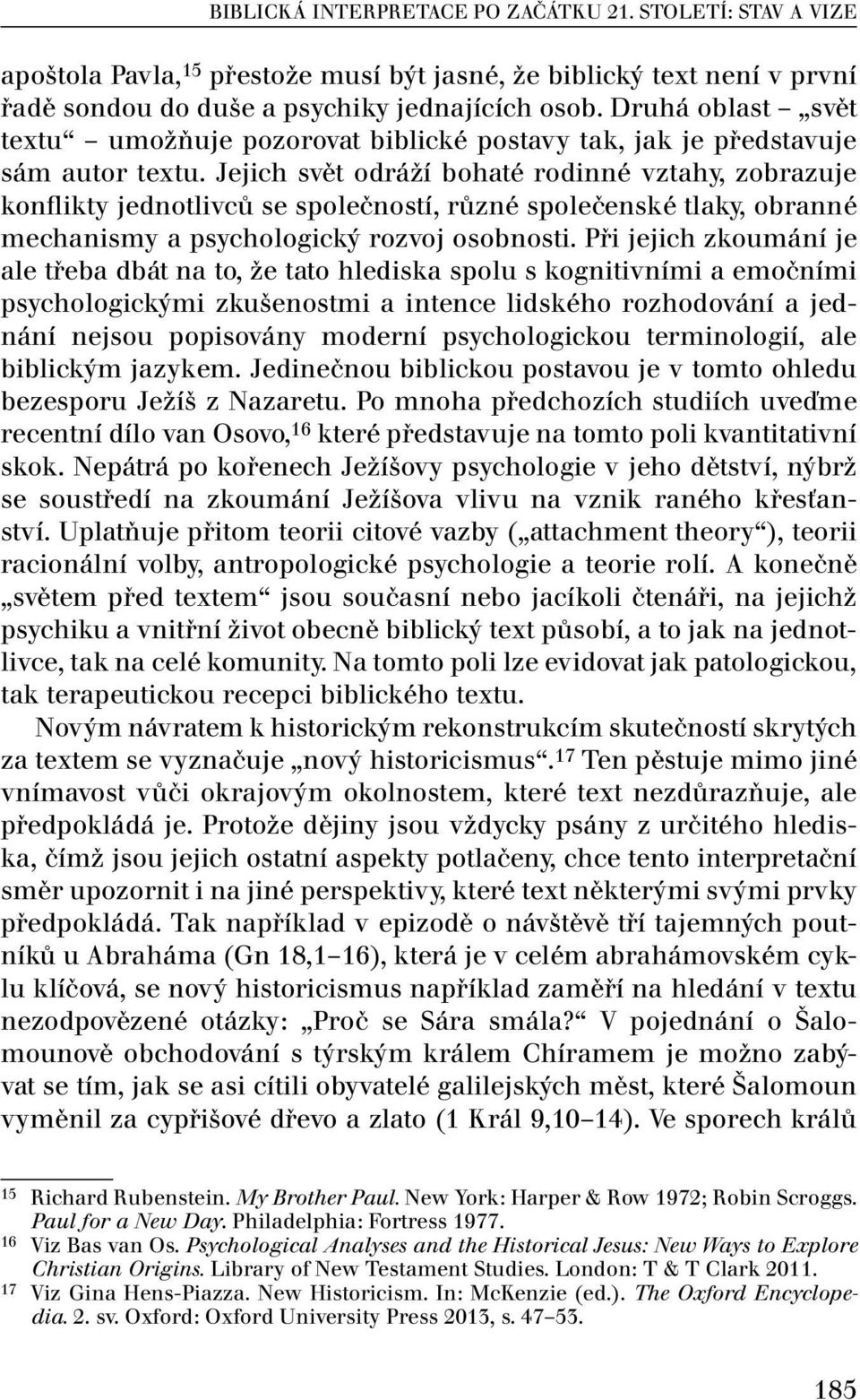 BIBLICKÁ INTERPRETACE PO ZAČÁTKU 21. STOLETÍ: STAV A VIZE

apoštola Pavla,$^{15}$ přestože musí být jasné, že biblický text není v první řadě sondou do duše a psychiky jednajících osob. Druhá oblast – „svět textu“ – umožňuje pozorovat biblické postavy tak, jak je představuje sám autor textu. Jejich svět odráží bohaté rodinné vztahy, zobrazuje konflikty jednotlivců se společností, různé společenské tlaky, obranné mechanismy a psychologický rozvoj osobnosti. Při jejich zkoumání je ale třeba dbát na to, že tato hlediska spolu s kognitivními a emočními psychologickými zkušenostmi a intence lidského rozhodování a jednání nejsou popisovány moderní psychologickou terminologií, ale biblickým jazykem. Jedinečnou biblickou postavou je v tomto ohledu bezesporu Ježíš z Nazaretu. Po mnoha předchozích studiích uveďme recentní dílo van Osovo,$^{16}$ které představuje na tomto poli kvantitativní skok. Nepátrá po kořenech Ježíšovy psychologie v jeho dětství, nýbrž se soustředí na zkoumání Ježíšova vlivu na vznik raného křesťanství. Uplatňuje přitom teorii citové vazby („attachment theory“), teorii racionální volby, antropologické psychologie a teorie rolí. A konečně „světem před textem“ jsou současní nebo jacíkoli čtenáři, na jejichž psychiku a vnitřní život obecně biblický text působí, a to jak na jednotlivce, tak na celé komunity. Na tomto poli lze evidovat jak patologickou, tak terapeutickou recepci biblického textu.

Novým návratem k historickým rekonstrukcím skutečností skrytých za textem se vyznačuje „nový historicismus“.$^{17}$ Ten pěstuje mimo jiné vnímavost vůči okrajovým okolnostem, které text nezdůrazňuje, ale předpokládá je. Protože dějiny jsou vždycky psány z určitého hlediska, čímž jsou jejich ostatní aspekty potlačeny, chce tento interpretační směr upozornit i na jiné perspektivy, které text některými svými prvky předpokládá. Tak například v epizodě o návštěvě tří tajemných poutníků u Abraháma (Gn 18,1–16), která je v celém abrahámovském cyklu klíčová, se nový historicismus například zaměří na hledání v textu nezodpovězené otázky: „Proč se Sára smála?“ V pojednání o Šalomounově obchodování s týrským králem Chíramem je možno zabývat se tím, jak se asi cítili obyvatelé galilejských měst, které Šalomoun vyměnil za cypřišové dřevo a zlato (1 Král 9,10–14). Ve sporech králů

$^{15}$ Richard Rubenstein. My Brother Paul. New York: Harper & Row 1972; Robin Scroggs. Paul for a New Day. Philadelphia: Fortress 1977.
$^{16}$ Viz Bas van Os. Psychological Analyses and the Historical Jesus: New Ways to Explore Christian Origins. Library of New Testament Studies. London: T & T Clark 2011.
$^{17}$ Viz Gina Hens-Piazza. New Historicism. In: McKenzie (ed.). The Oxford Encyclopedia. 2. sv. Oxford: Oxford University Press 2013, s. 47–53.

185